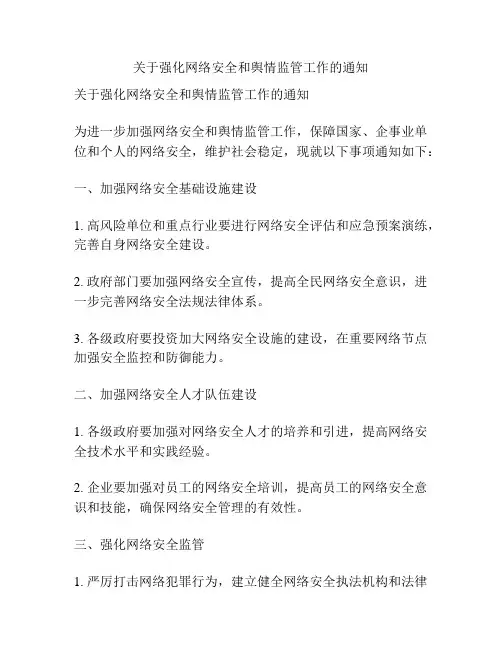 关于强化网络安全和舆情监管工作的通知

关于强化网络安全和舆情监管工作的通知

为进一步加强网络安全和舆情监管工作，保障国家、企事业单位和个人的网络安全，维护社会稳定，现就以下事项通知如下：

一、加强网络安全基础设施建设

1. 高风险单位和重点行业要进行网络安全评估和应急预案演练，完善自身网络安全建设。

2. 政府部门要加强网络安全宣传，提高全民网络安全意识，进一步完善网络安全法规法律体系。

3. 各级政府要投资加大网络安全设施的建设，在重要网络节点加强安全监控和防御能力。

二、加强网络安全人才队伍建设

1. 各级政府要加强对网络安全人才的培养和引进，提高网络安全技术水平和实践经验。

2. 企业要加强对员工的网络安全培训，提高员工的网络安全意识和技能，确保网络安全管理的有效性。

三、强化网络安全监管

1. 严厉打击网络犯罪行为，建立健全网络安全执法机构和法律